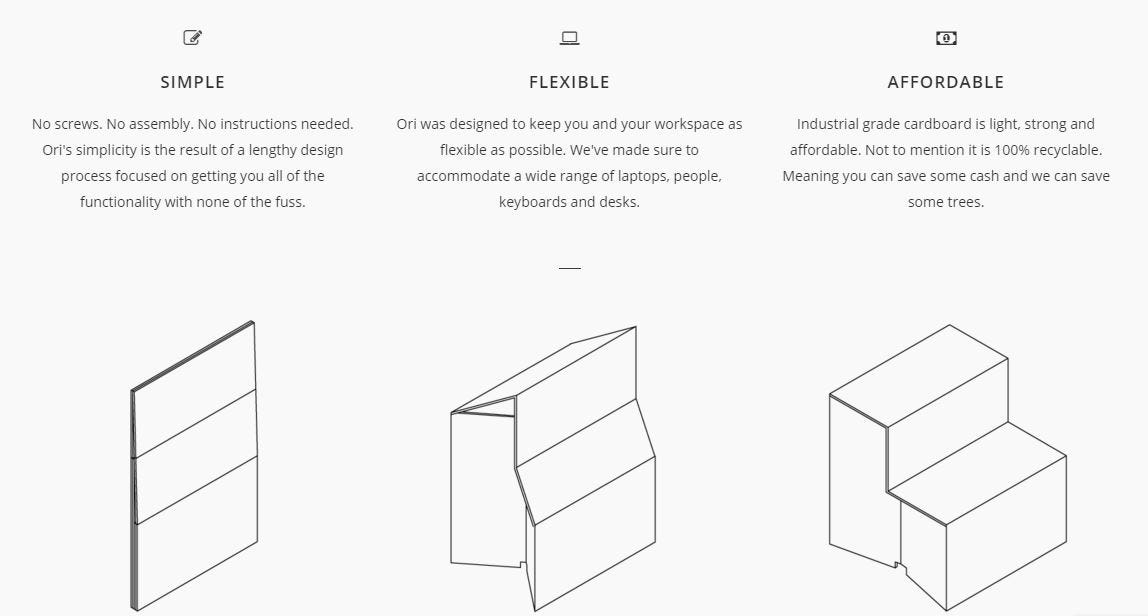 SIMPLE

No screws. No assembly. No instructions needed. Ori's simplicity is the result of a lengthy design process focused on getting you all of the functionality with none of the fuss.

FLEXIBLE

Ori was designed to keep you and your workspace as flexible as possible. We've made sure to accommodate a wide range of laptops, people, keyboards and desks.

AFFORDABLE

Industrial grade cardboard is light, strong and affordable. Not to mention it is 100% recyclable. Meaning you can save some cash and we can save some trees.